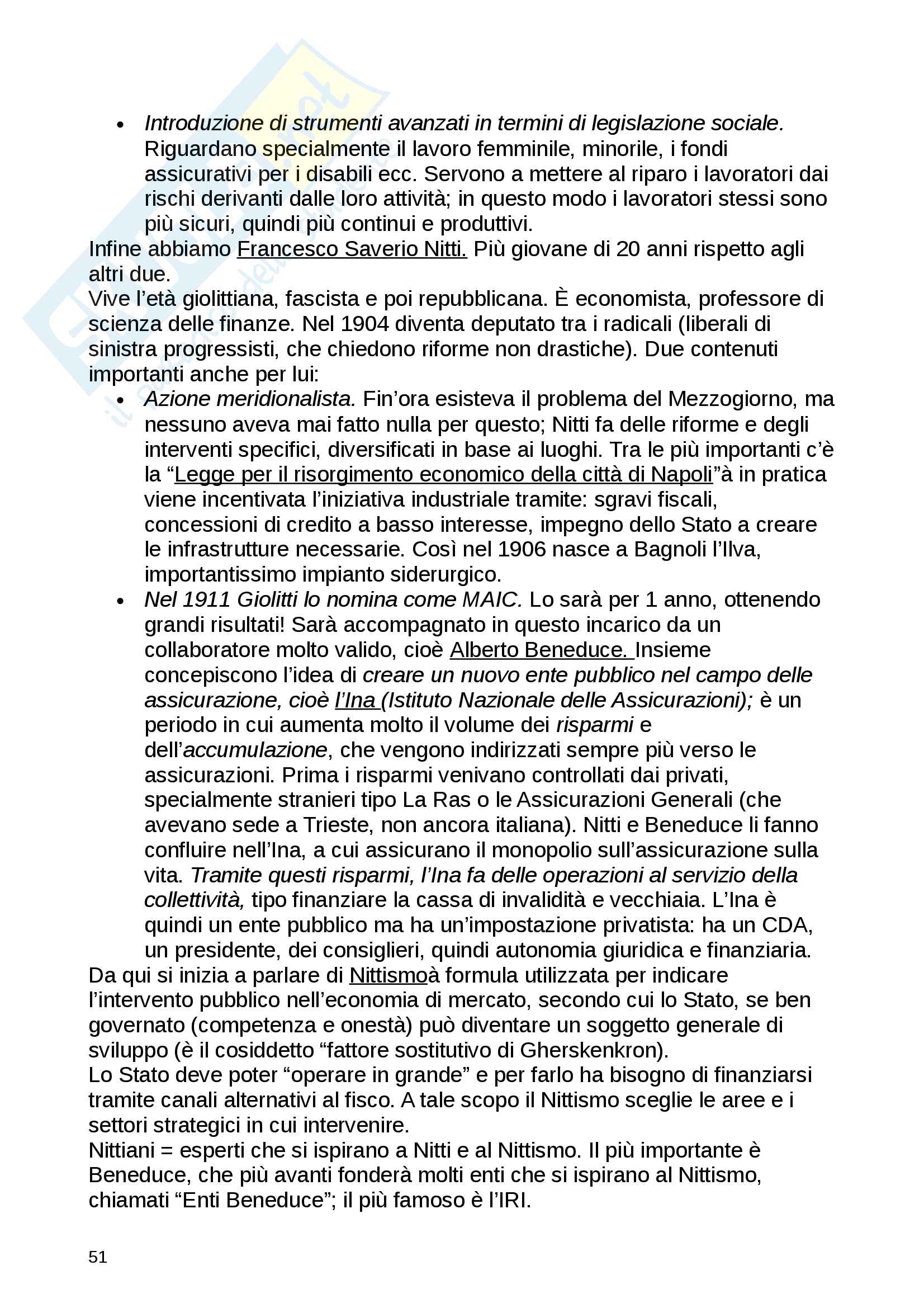 • Introduzione di strumenti avanzati in termini di legislazione sociale. Riguardano specialmente il lavoro femminile, minorile, i fondi assicurativi per i disabili ecc. Servono a mettere al riparo i lavoratori dai rischi derivanti dalle loro attività; in questo modo i lavoratori stessi sono più sicuri, quindi più continui e produttivi.

Infine abbiamo Francesco Saverio Nitti. Più giovane di 20 anni rispetto agli altri due.

Vive l'età giolittiana, fascista e poi repubblicana. È economista, professore di scienza delle finanze. Nel 1904 diventa deputato tra i radicali (liberali di sinistra progressisti, che chiedono riforme non drastiche). Due contenuti importanti anche per lui:

• Azione meridionalista. Fin'ora esisteva il problema del Mezzogiorno, ma nessuno aveva mai fatto nulla per questo; Nitti fa delle riforme e degli interventi specifici, diversificati in base ai luoghi. Tra le più importanti c'è la "Legge per il risorgimento economico della città di Napoli"à in pratica viene incentivata l'iniziativa industriale tramite: sgravi fiscali, concessioni di credito a basso interesse, impegno dello Stato a creare le infrastrutture necessarie. Così nel 1906 nasce a Bagnoli l'Ilva, importantissimo impianto siderurgico.

• Nel 1911 Giolitti lo nomina come MAIC. Lo sarà per 1 anno, ottenendo grandi risultati! Sarà accompagnato in questo incarico da un collaboratore molto valido, cioè Alberto Beneduce. Insieme concepiscono l'idea di creare un nuovo ente pubblico nel campo delle assicurazione, cioè l'Ina (Istituto Nazionale delle Assicurazioni); è un periodo in cui aumenta molto il volume dei risparmi e dell'accumulazione, che vengono indirizzati sempre più verso le assicurazioni. Prima i risparmi venivano controllati dai privati, specialmente stranieri tipo La Ras o le Assicurazioni Generali (che avevano sede a Trieste, non ancora italiana). Nitti e Beneduce li fanno confluire nell'Ina, a cui assicurano il monopolio sull'assicurazione sulla vita. Tramite questi risparmi, l'Ina fa delle operazioni al servizio della collettività, tipo finanziare la cassa di invalidità e vecchiaia. L'Ina è quindi un ente pubblico ma ha un'impostazione privatista: ha un CDA, un presidente, dei consiglieri, quindi autonomia giuridica e finanziaria.

Da qui si inizia a parlare di Nittismoà formula utilizzata per indicare l'intervento pubblico nell'economia di mercato, secondo cui lo Stato, se ben governato (competenza e onestà) può diventare un soggetto generale di sviluppo (è il cosiddetto "fattore sostitutivo di Gherskenkron).

Lo Stato deve poter "operare in grande" e per farlo ha bisogno di finanziarsi tramite canali alternativi al fisco. A tale scopo il Nittismo sceglie le aree e i settori strategici in cui intervenire.

Nittiani = esperti che si ispirano a Nitti e al Nittismo. Il più importante è Beneduce, che più avanti fonderà molti enti che si ispirano al Nittismo, chiamati "Enti Beneduce"; il più famoso è l'IRI.

51